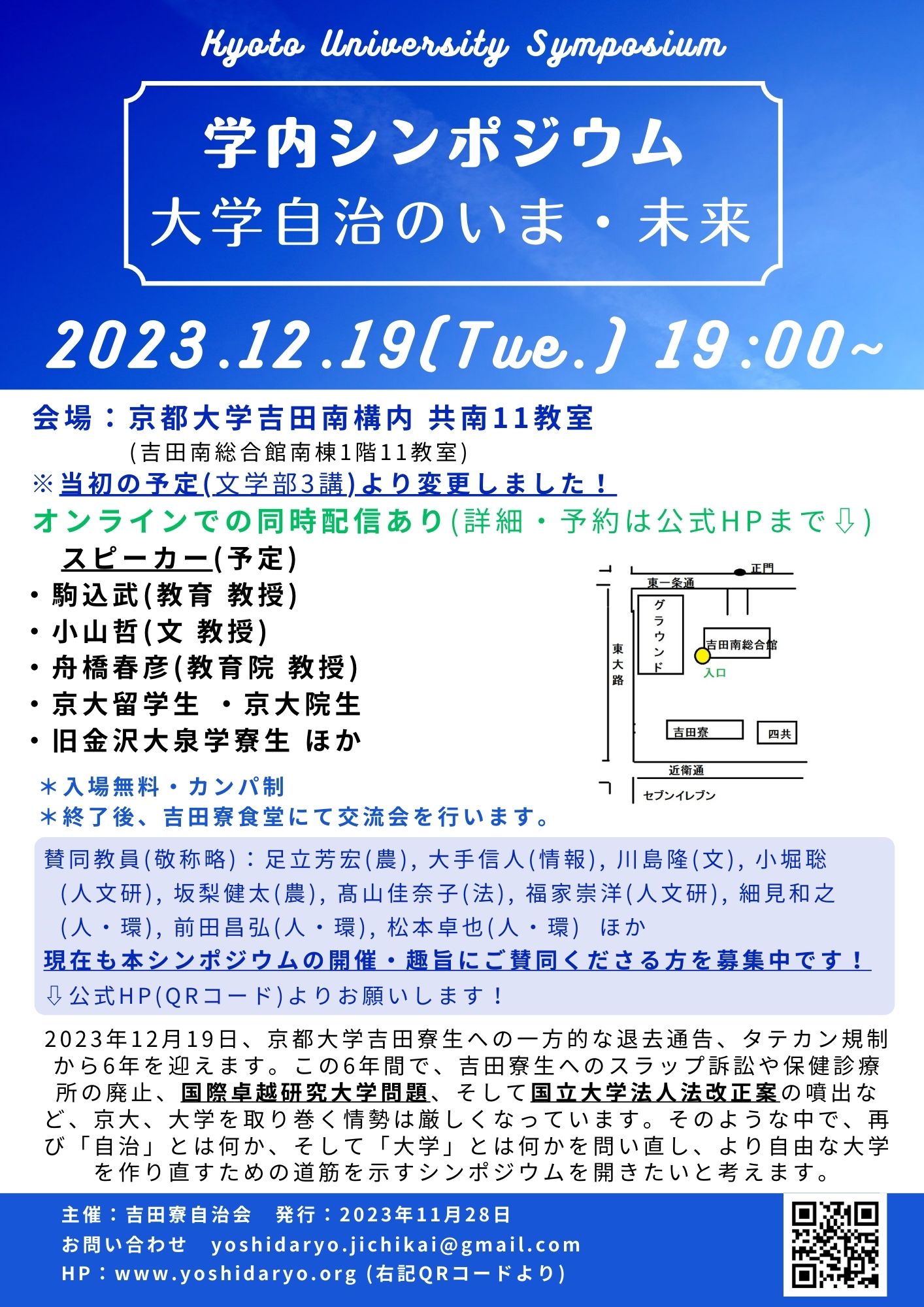 Kyoto University Symposium

学内シンポジウム
大学自治のいま・未来

2023.12.19(Tue.) 19:00~

会場：京都大学吉田南構内 共南11教室
(吉田南総合館南棟1階11教室)
※当初の予定(文学部3講)より変更しました！
オンラインでの同時配信あり(詳細・予約は公式HPまで⇩)

スピーカー(予定)
・駒込武(教育 教授)
・小山哲(文 教授)
・舟橋春彦(教育院 教授)
・京大留学生 ・京大院生
・旧金沢大泉学寮生 ほか

正門
東一条通
グラウンド
吉田南総合館
入口
東大路
吉田寮
四共
近衛通
セブンイレブン

＊入場無料・カンパ制
＊終了後、吉田寮食堂にて交流会を行います。

賛同教員(敬称略)：足立芳宏(農), 大手信人(情報), 川島隆(文), 小堀聡(人文研), 坂梨健太(農), 髙山佳奈子(法), 福家崇洋(人文研), 細見和之(人・環), 前田昌弘(人・環), 松本卓也(人・環) ほか
現在も本シンポジウムの開催・趣旨にご賛同くださる方を募集中です！
⇩公式HP(QRコード)よりお願いします！

2023年12月19日、京都大学吉田寮生への一方的な退去通告、タテカン規制から6年を迎えます。この6年間で、吉田寮生へのスラップ訴訟や保健診療所の廃止、国際卓越研究大学問題、そして国立大学法人法改正案の噴出など、京大、大学を取り巻く情勢は厳しくなっています。そのような中で、再び「自治」とは何か、そして「大学」とは何かを問い直し、より自由な大学を作り直すための道筋を示すシンポジウムを開きたいと考えます。

主催：吉田寮自治会　発行：2023年11月28日
お問い合わせ　yoshidaryo.jichikai@gmail.com
HP：www.yoshidaryo.org (右記QRコードより)